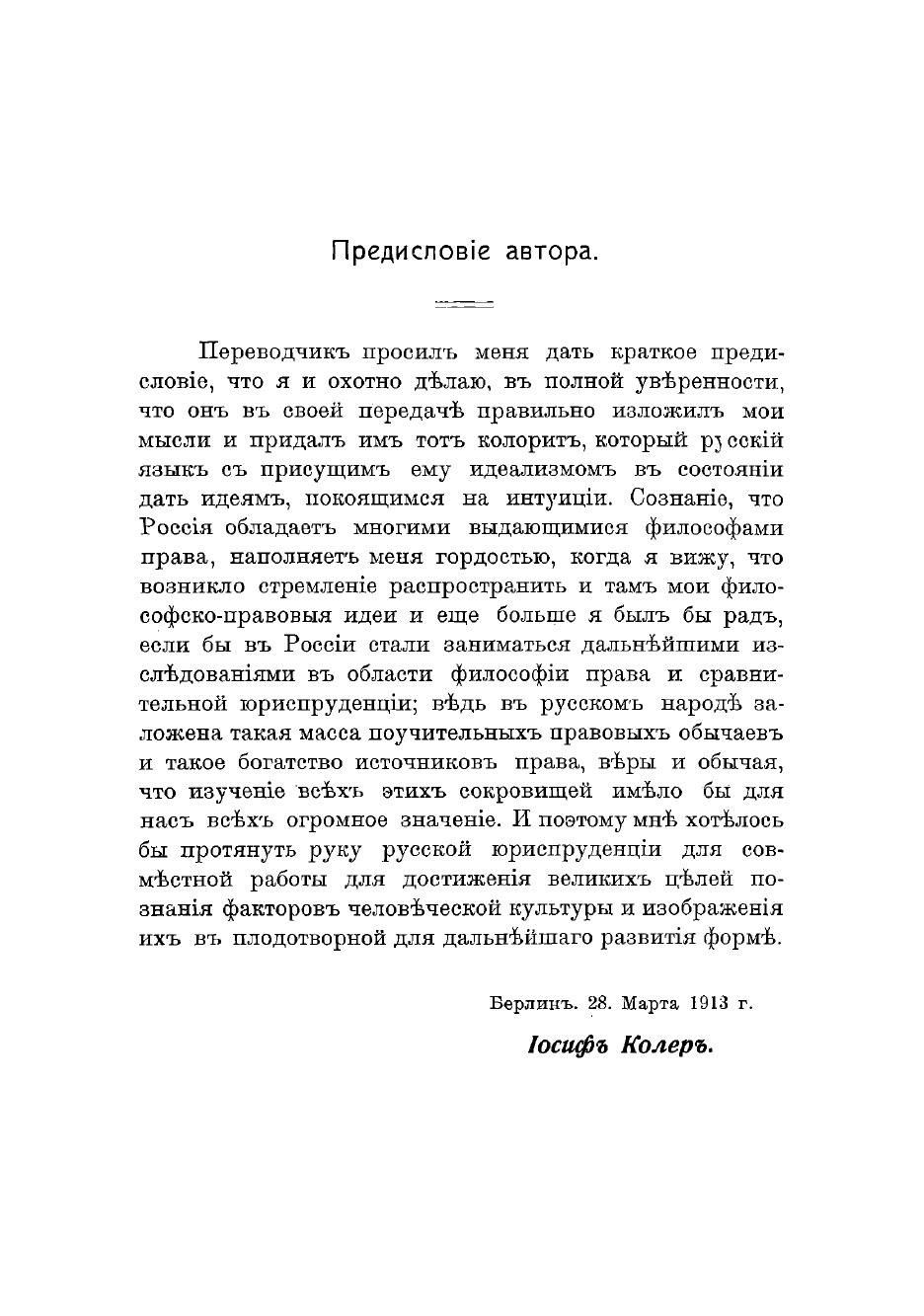 Предисловіе автора.

Переводчикъ просилъ меня дать краткое предисловіе, что я и охотно дѣлаю, въ полной увѣренности, что онъ въ своей передачѣ правильно изложилъ мои мысли и придалъ имъ тотъ колоритъ, который русскій языкъ съ присущимъ ему идеализмомъ въ состояніи дать идеямъ, покоящимся на интуиціи. Сознаніе, что Россія обладаетъ многими выдающимися философами права, наполняетъ меня гордостью, когда я вижу, что возникло стремленіе распространить и тамъ мои философско-правовыя идеи и еще больше я былъ бы радъ, если бы въ Россіи стали заниматься дальнѣйшими изслѣдованіями въ области философіи права и сравнительной юриспруденціи; вѣдь въ русскомъ народѣ заложена такая масса поучительныхъ правовыхъ обычаевъ и такое богатство источниковъ права, вѣры и обычая, что изученіе всѣхъ этихъ сокровищей имѣло бы для насъ всѣхъ огромное значеніе. И поэтому мнѣ хотѣлось бы протянуть руку русской юриспруденціи для совмѣстной работы для достиженія великихъ цѣлей познанія факторовъ человѣческой культуры и изображенія ихъ въ плодотворной для дальнѣйшаго развитія формѣ.

Берлинъ. 28. Марта 1913 г.

Іосифъ Колеръ.